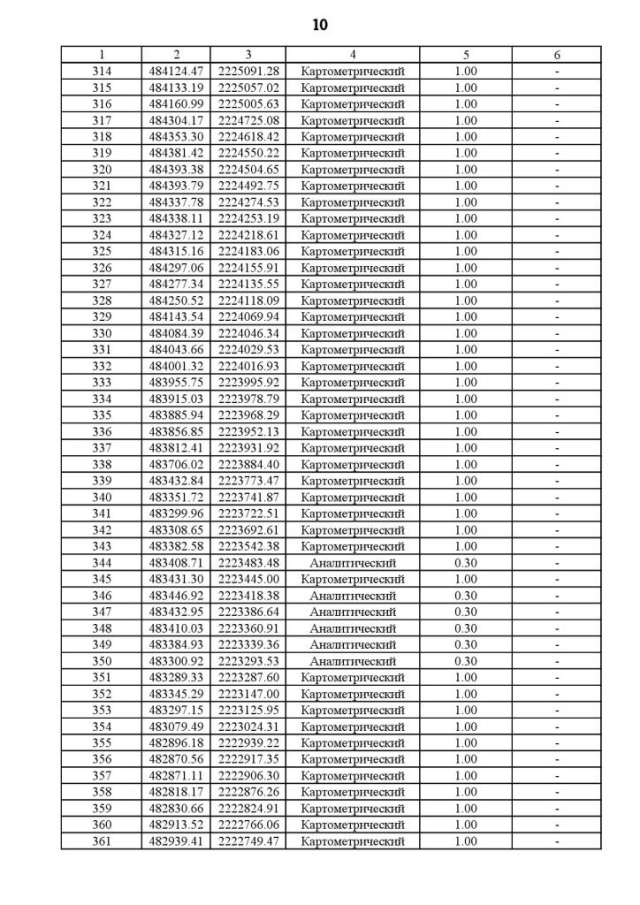 10

| 1 | 2 | 3 | 4 | 5 | 6 |
|---|---|---|---|---|---|
| 314 | 484124.47 | 2225091.28 | Картометрический | 1.00 | - |
| 315 | 484133.19 | 2225057.02 | Картометрический | 1.00 | - |
| 316 | 484160.99 | 2225005.63 | Картометрический | 1.00 | - |
| 317 | 484304.17 | 2224725.08 | Картометрический | 1.00 | - |
| 318 | 484353.30 | 2224618.42 | Картометрический | 1.00 | - |
| 319 | 484381.42 | 2224550.22 | Картометрический | 1.00 | - |
| 320 | 484393.38 | 2224504.65 | Картометрический | 1.00 | - |
| 321 | 484393.79 | 2224492.75 | Картометрический | 1.00 | - |
| 322 | 484337.78 | 2224274.53 | Картометрический | 1.00 | - |
| 323 | 484338.11 | 2224253.19 | Картометрический | 1.00 | - |
| 324 | 484327.12 | 2224218.61 | Картометрический | 1.00 | - |
| 325 | 484315.16 | 2224183.06 | Картометрический | 1.00 | - |
| 326 | 484297.06 | 2224155.91 | Картометрический | 1.00 | - |
| 327 | 484277.34 | 2224135.55 | Картометрический | 1.00 | - |
| 328 | 484250.52 | 2224118.09 | Картометрический | 1.00 | - |
| 329 | 484143.54 | 2224069.94 | Картометрический | 1.00 | - |
| 330 | 484084.39 | 2224046.34 | Картометрический | 1.00 | - |
| 331 | 484043.66 | 2224029.53 | Картометрический | 1.00 | - |
| 332 | 484001.32 | 2224016.93 | Картометрический | 1.00 | - |
| 333 | 483955.75 | 2223995.92 | Картометрический | 1.00 | - |
| 334 | 483915.03 | 2223978.79 | Картометрический | 1.00 | - |
| 335 | 483885.94 | 2223968.29 | Картометрический | 1.00 | - |
| 336 | 483856.85 | 2223952.13 | Картометрический | 1.00 | - |
| 337 | 483812.41 | 2223931.92 | Картометрический | 1.00 | - |
| 338 | 483706.02 | 2223884.40 | Картометрический | 1.00 | - |
| 339 | 483432.84 | 2223773.47 | Картометрический | 1.00 | - |
| 340 | 483351.72 | 2223741.87 | Картометрический | 1.00 | - |
| 341 | 483299.96 | 2223722.51 | Картометрический | 1.00 | - |
| 342 | 483308.65 | 2223692.61 | Картометрический | 1.00 | - |
| 343 | 483382.58 | 2223542.38 | Картометрический | 1.00 | - |
| 344 | 483408.71 | 2223483.48 | Аналитический | 0.30 | - |
| 345 | 483431.30 | 2223445.00 | Картометрический | 1.00 | - |
| 346 | 483446.92 | 2223418.38 | Аналитический | 0.30 | - |
| 347 | 483432.95 | 2223386.64 | Аналитический | 0.30 | - |
| 348 | 483410.03 | 2223360.91 | Аналитический | 0.30 | - |
| 349 | 483384.93 | 2223339.36 | Аналитический | 0.30 | - |
| 350 | 483300.92 | 2223293.53 | Аналитический | 0.30 | - |
| 351 | 483289.33 | 2223287.60 | Картометрический | 1.00 | - |
| 352 | 483345.29 | 2223147.00 | Картометрический | 1.00 | - |
| 353 | 483297.15 | 2223125.95 | Картометрический | 1.00 | - |
| 354 | 483079.49 | 2223024.31 | Картометрический | 1.00 | - |
| 355 | 482896.18 | 2222939.22 | Картометрический | 1.00 | - |
| 356 | 482870.56 | 2222917.35 | Картометрический | 1.00 | - |
| 357 | 482871.11 | 2222906.30 | Картометрический | 1.00 | - |
| 358 | 482818.17 | 2222876.26 | Картометрический | 1.00 | - |
| 359 | 482830.66 | 2222824.91 | Картометрический | 1.00 | - |
| 360 | 482913.52 | 2222766.06 | Картометрический | 1.00 | - |
| 361 | 482939.41 | 2222749.47 | Картометрический | 1.00 | - |